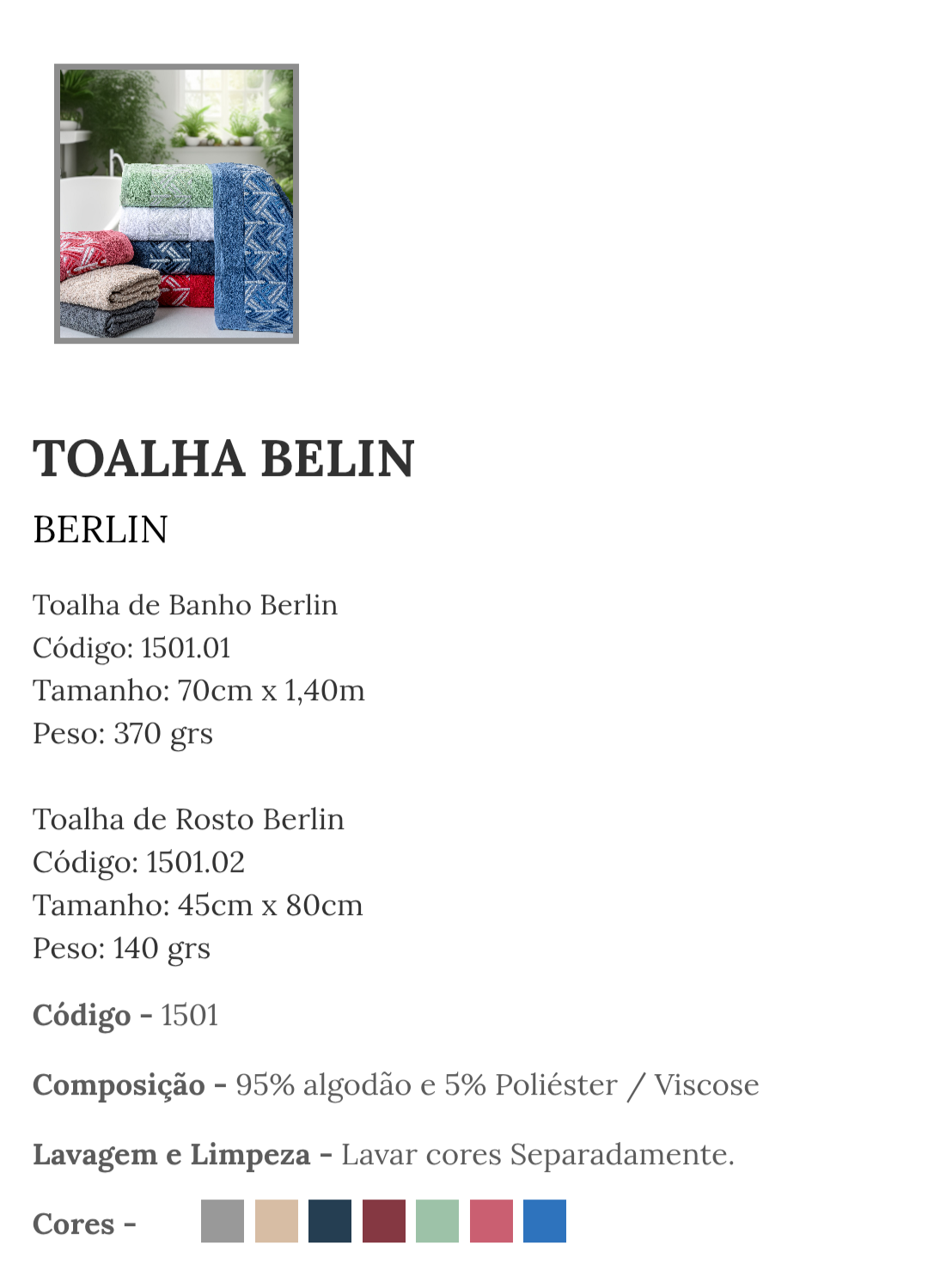 TOALHA BELIN

BERLIN

Toalha de Banho Berlin
Código: 1501.01
Tamanho: 70cm x 1,40m
Peso: 370 grs

Toalha de Rosto Berlin
Código: 1501.02
Tamanho: 45cm x 80cm
Peso: 140 grs

Código - 1501

Composição - 95% algodão e 5% Poliéster / Viscose

Lavagem e Limpeza - Lavar cores Separadamente.

Cores -